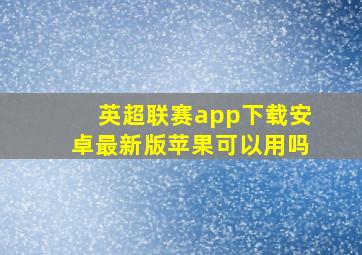 英超联赛app下载安卓最新版苹果可以用吗